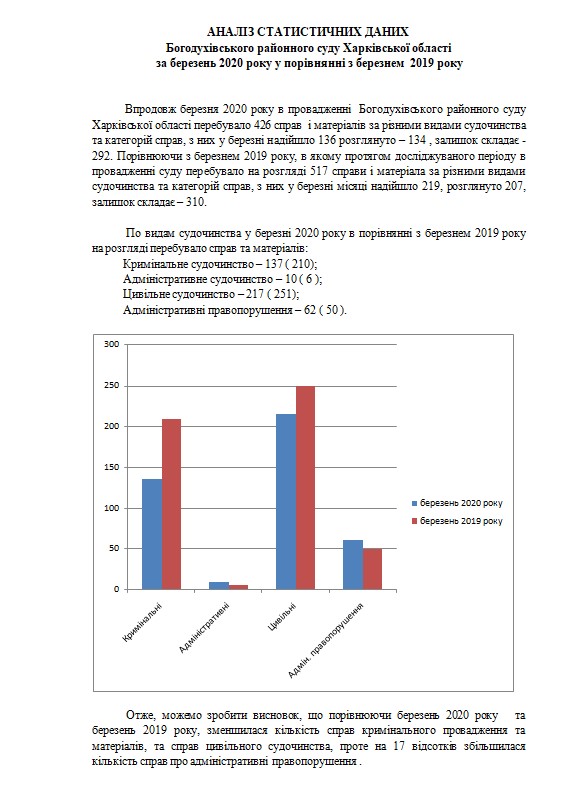 АНАЛІЗ СТАТИСТИЧНИХ ДАНИХ
Богодухівського районного суду Харківської області
за березень 2020 року у порівнянні з березнем 2019 року

Впродовж березня 2020 року в провадженні Богодухівського районного суду Харківської області перебувало 426 справ і матеріалів за різними видами судочинства та категорій справ, з них у березні надійшло 136 розглянуто – 134 , залишок складає - 292. Порівнюючи з березнем 2019 року, в якому протягом досліджуваного періоду в провадженні суду перебувало на розгляді 517 справи і матеріала за різними видами судочинства та категорій справ, з них у березні місяці надійшло 219, розглянуто 207, залишок складає – 310.

По видам судочинства у березні 2020 року в порівнянні з березнем 2019 року на розгляді перебувало справ та матеріалів:
Кримінальне судочинство – 137 ( 210);
Адміністративне судочинство – 10 ( 6 );
Цивільне судочинство – 217 ( 251);
Адміністративні правопорушення – 62 ( 50 ).

300
250
200
150
100
50
0
Кримінальні
Адміністративні
Цивільні
Адмін. правопорушення
березень 2020 року
березень 2019 року

Отже, можемо зробити висновок, що порівнюючи березень 2020 року та березень 2019 року, зменшилася кількість справ кримінального провадження та матеріалів, та справ цивільного судочинства, проте на 17 відсотків збільшилася кількість справ про адміністративні правопорушення .